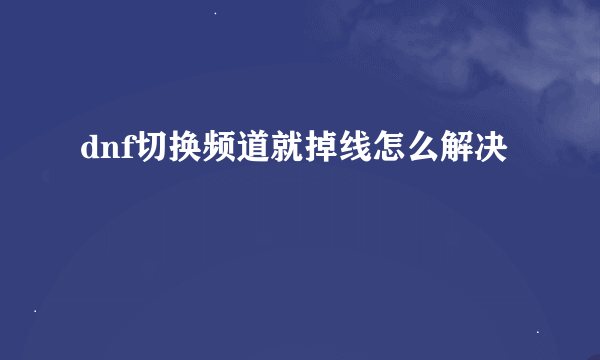 dnf切换频道就掉线怎么解决